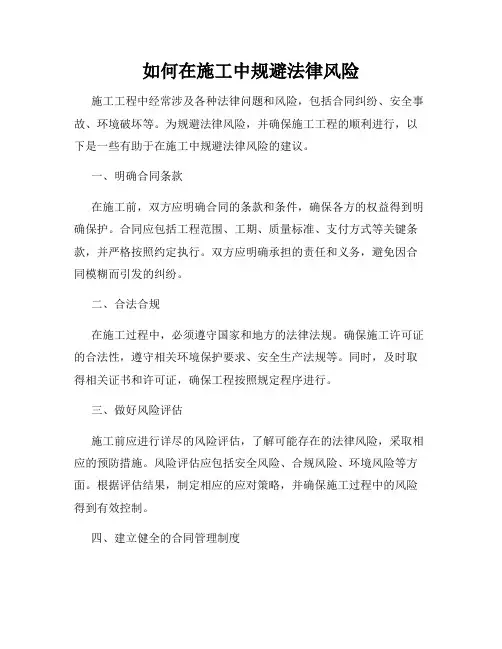 如何在施工中规避法律风险

施工工程中经常涉及各种法律问题和风险，包括合同纠纷、安全事故、环境破坏等。为规避法律风险，并确保施工工程的顺利进行，以下是一些有助于在施工中规避法律风险的建议。

一、明确合同条款

在施工前，双方应明确合同的条款和条件，确保各方的权益得到明确保护。合同应包括工程范围、工期、质量标准、支付方式等关键条款，并严格按照约定执行。双方应明确承担的责任和义务，避免因合同模糊而引发的纠纷。

二、合法合规

在施工过程中，必须遵守国家和地方的法律法规。确保施工许可证的合法性，遵守相关环境保护要求、安全生产法规等。同时，及时取得相关证书和许可证，确保工程按照规定程序进行。

三、做好风险评估

施工前应进行详尽的风险评估，了解可能存在的法律风险，采取相应的预防措施。风险评估应包括安全风险、合规风险、环境风险等方面。根据评估结果，制定相应的应对策略，并确保施工过程中的风险得到有效控制。

四、建立健全的合同管理制度